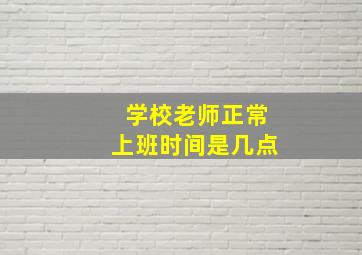 学校老师正常
上班时间是几点